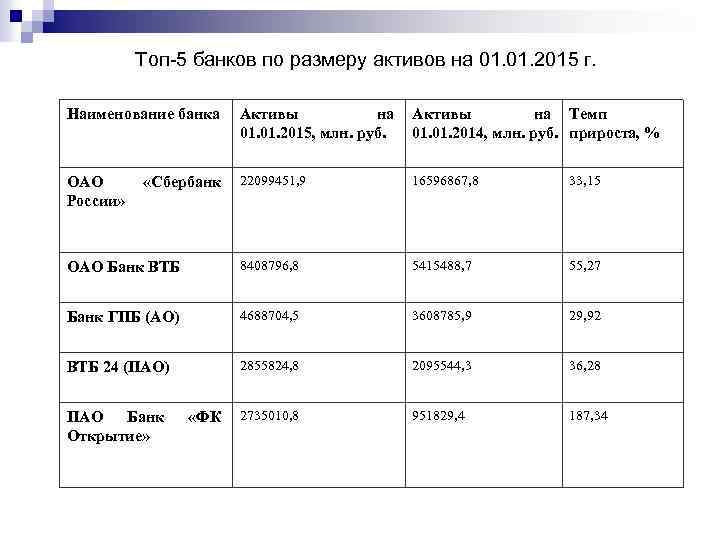 Топ-5 банков по размеру активов на 01.01.2015 г.

| Наименование банка | Активы на 01.01.2015, млн. руб. | Активы на 01.01.2014, млн. руб. | Темп прироста, % |
|---|---|---|---|
| ОАО «Сбербанк России» | 22099451,9 | 16596867,8 | 33,15 |
| ОАО Банк ВТБ | 8408796,8 | 5415488,7 | 55,27 |
| Банк ГПБ (АО) | 4688704,5 | 3608785,9 | 29,92 |
| ВТБ 24 (ПАО) | 2855824,8 | 2095544,3 | 36,28 |
| ПАО Банк «ФК Открытие» | 2735010,8 | 951829,4 | 187,34 |